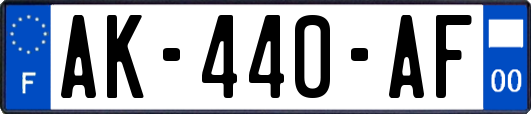 F
AK-440-AF
00